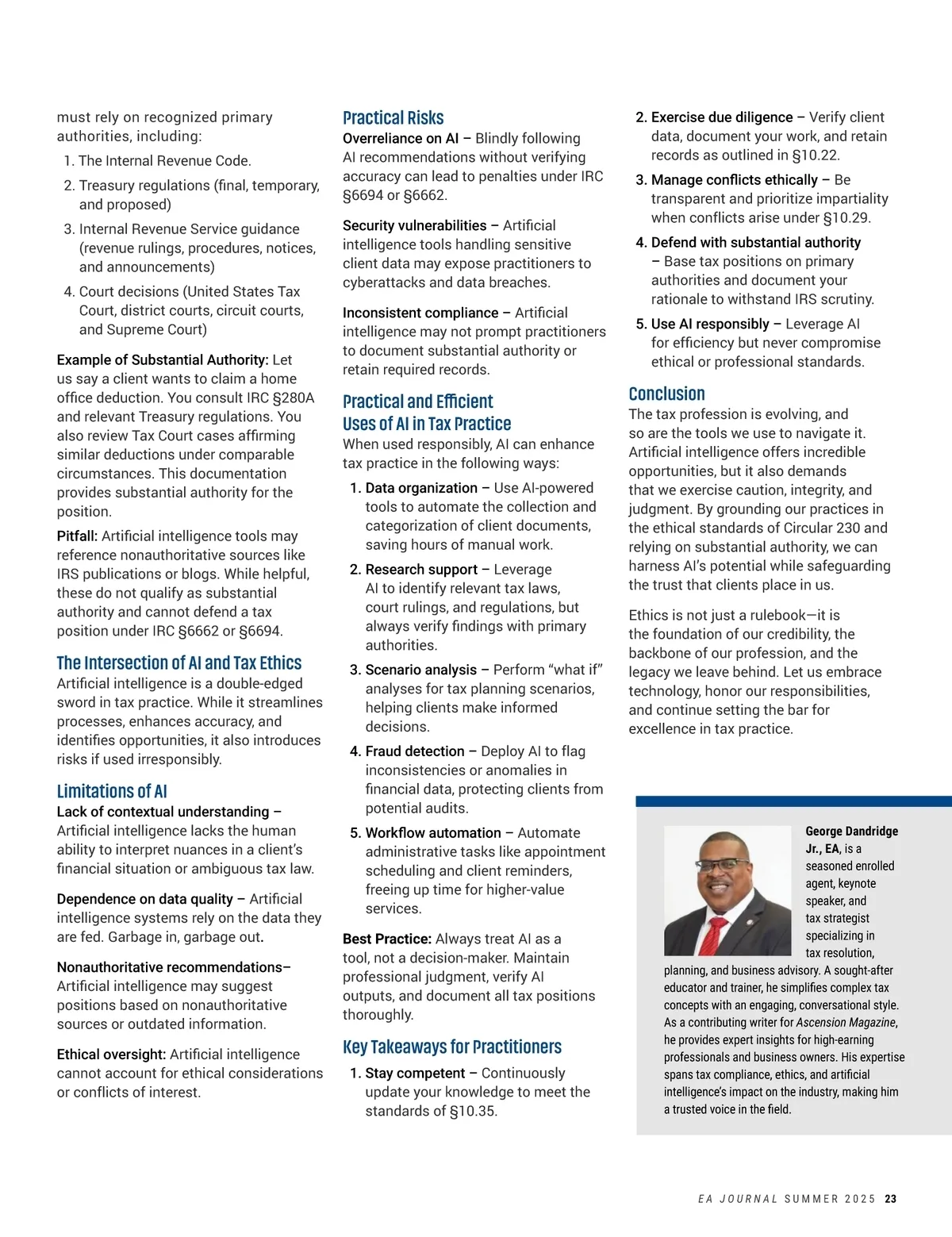 must rely on recognized primary authorities, including:

1. The Internal Revenue Code.
2. Treasury regulations (final, temporary, and proposed)
3. Internal Revenue Service guidance (revenue rulings, procedures, notices, and announcements)
4. Court decisions (United States Tax Court, district courts, circuit courts, and Supreme Court)

Example of Substantial Authority: Let us say a client wants to claim a home office deduction. You consult IRC §280A and relevant Treasury regulations. You also review Tax Court cases affirming similar deductions under comparable circumstances. This documentation provides substantial authority for the position.

Pitfall: Artificial intelligence tools may reference nonauthoritative sources like IRS publications or blogs. While helpful, these do not qualify as substantial authority and cannot defend a tax position under IRC §6662 or §6694.

The Intersection of AI and Tax Ethics
Artificial intelligence is a double-edged sword in tax practice. While it streamlines processes, enhances accuracy, and identifies opportunities, it also introduces risks if used irresponsibly.

Limitations of AI
Lack of contextual understanding – Artificial intelligence lacks the human ability to interpret nuances in a client's financial situation or ambiguous tax law.

Dependence on data quality – Artificial intelligence systems rely on the data they are fed. Garbage in, garbage out.

Nonauthoritative recommendations– Artificial intelligence may suggest positions based on nonauthoritative sources or outdated information.

Ethical oversight: Artificial intelligence cannot account for ethical considerations or conflicts of interest.

Practical Risks
Overreliance on AI – Blindly following AI recommendations without verifying accuracy can lead to penalties under IRC §6694 or §6662.

Security vulnerabilities – Artificial intelligence tools handling sensitive client data may expose practitioners to cyberattacks and data breaches.

Inconsistent compliance – Artificial intelligence may not prompt practitioners to document substantial authority or retain required records.

Practical and Efficient Uses of AI in Tax Practice
When used responsibly, AI can enhance tax practice in the following ways:

1. Data organization – Use AI-powered tools to automate the collection and categorization of client documents, saving hours of manual work.
2. Research support – Leverage AI to identify relevant tax laws, court rulings, and regulations, but always verify findings with primary authorities.
3. Scenario analysis – Perform "what if" analyses for tax planning scenarios, helping clients make informed decisions.
4. Fraud detection – Deploy AI to flag inconsistencies or anomalies in financial data, protecting clients from potential audits.
5. Workflow automation – Automate administrative tasks like appointment scheduling and client reminders, freeing up time for higher-value services.

Best Practice: Always treat AI as a tool, not a decision-maker. Maintain professional judgment, verify AI outputs, and document all tax positions thoroughly.

Key Takeaways for Practitioners
1. Stay competent – Continuously update your knowledge to meet the standards of §10.35.
2. Exercise due diligence – Verify client data, document your work, and retain records as outlined in §10.22.
3. Manage conflicts ethically – Be transparent and prioritize impartiality when conflicts arise under §10.29.
4. Defend with substantial authority – Base tax positions on primary authorities and document your rationale to withstand IRS scrutiny.
5. Use AI responsibly – Leverage AI for efficiency but never compromise ethical or professional standards.

Conclusion
The tax profession is evolving, and so are the tools we use to navigate it. Artificial intelligence offers incredible opportunities, but it also demands that we exercise caution, integrity, and judgment. By grounding our practices in the ethical standards of Circular 230 and relying on substantial authority, we can harness AI's potential while safeguarding the trust that clients place in us.

Ethics is not just a rulebook—it is the foundation of our credibility, the backbone of our profession, and the legacy we leave behind. Let us embrace technology, honor our responsibilities, and continue setting the bar for excellence in tax practice.

George Dandridge Jr., EA, is a seasoned enrolled agent, keynote speaker, and tax strategist specializing in tax resolution, planning, and business advisory. A sought-after educator and trainer, he simplifies complex tax concepts with an engaging, conversational style. As a contributing writer for Ascension Magazine, he provides expert insights for high-earning professionals and business owners. His expertise spans tax compliance, ethics, and artificial intelligence's impact on the industry, making him a trusted voice in the field.

EA JOURNAL SUMMER 2025 23